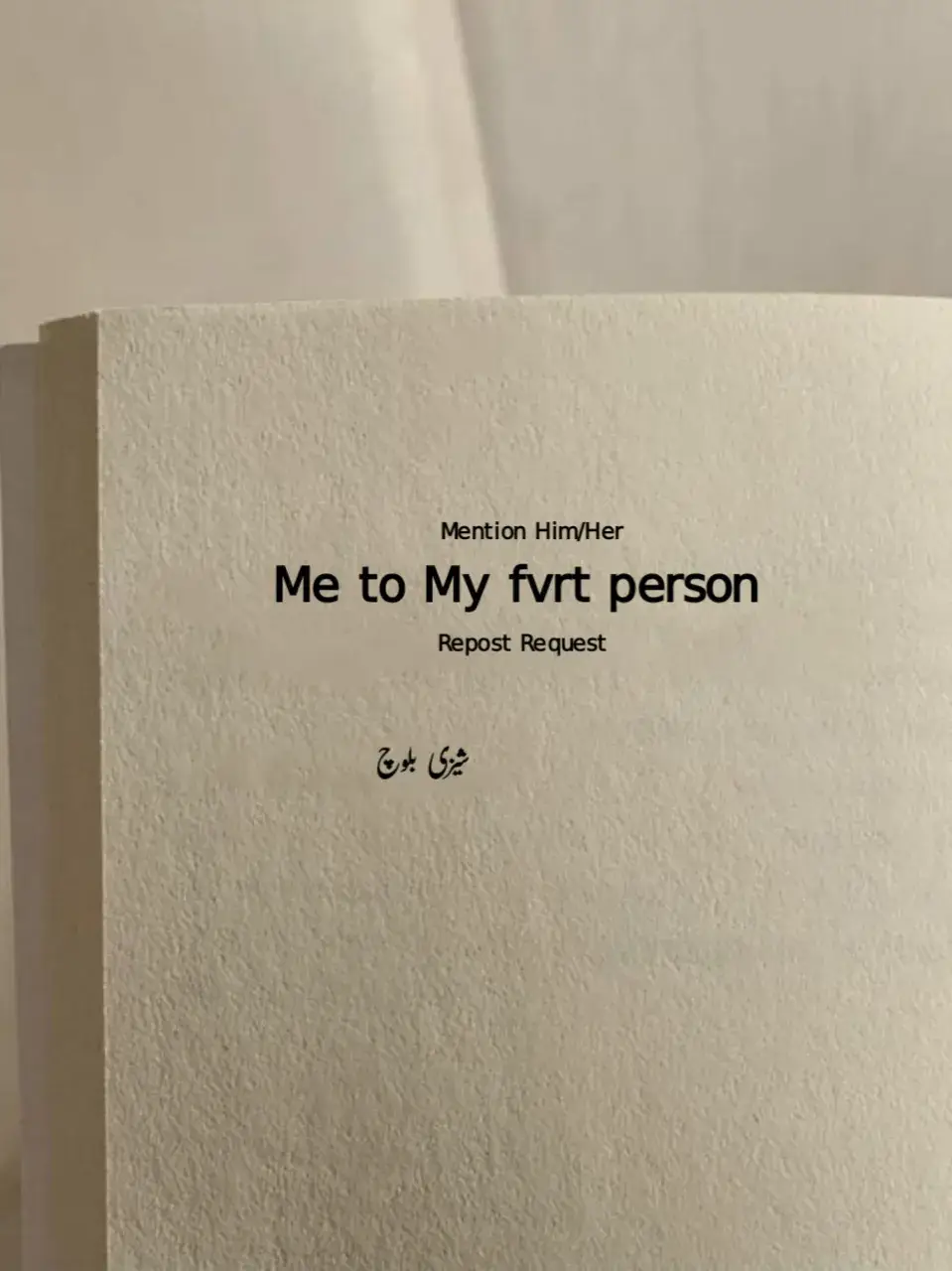 Mention Him/Her

Me to My fvrt person

Repost Request

شیزی بلوچ